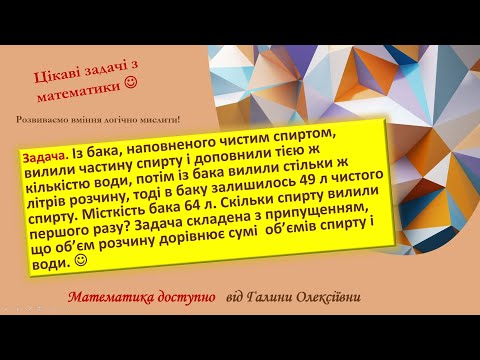 Цікаві задачі з математики ☺

Розвиваємо вміння логічно мислити!

Задача. Із бака, наповненого чистим спиртом, вилили частину спирту і доповнили тією ж кількістю води, потім із бака вилили стільки ж літрів розчину, тоді в баку залишилось 49 л чистого спирту. Місткість бака 64 л. Скільки спирту вилили першого разу? Задача складена з припущенням, що об'єм розчину дорівнює сумі об'ємів спирту і води. ☺

Математика доступно від Галини Олексіївни